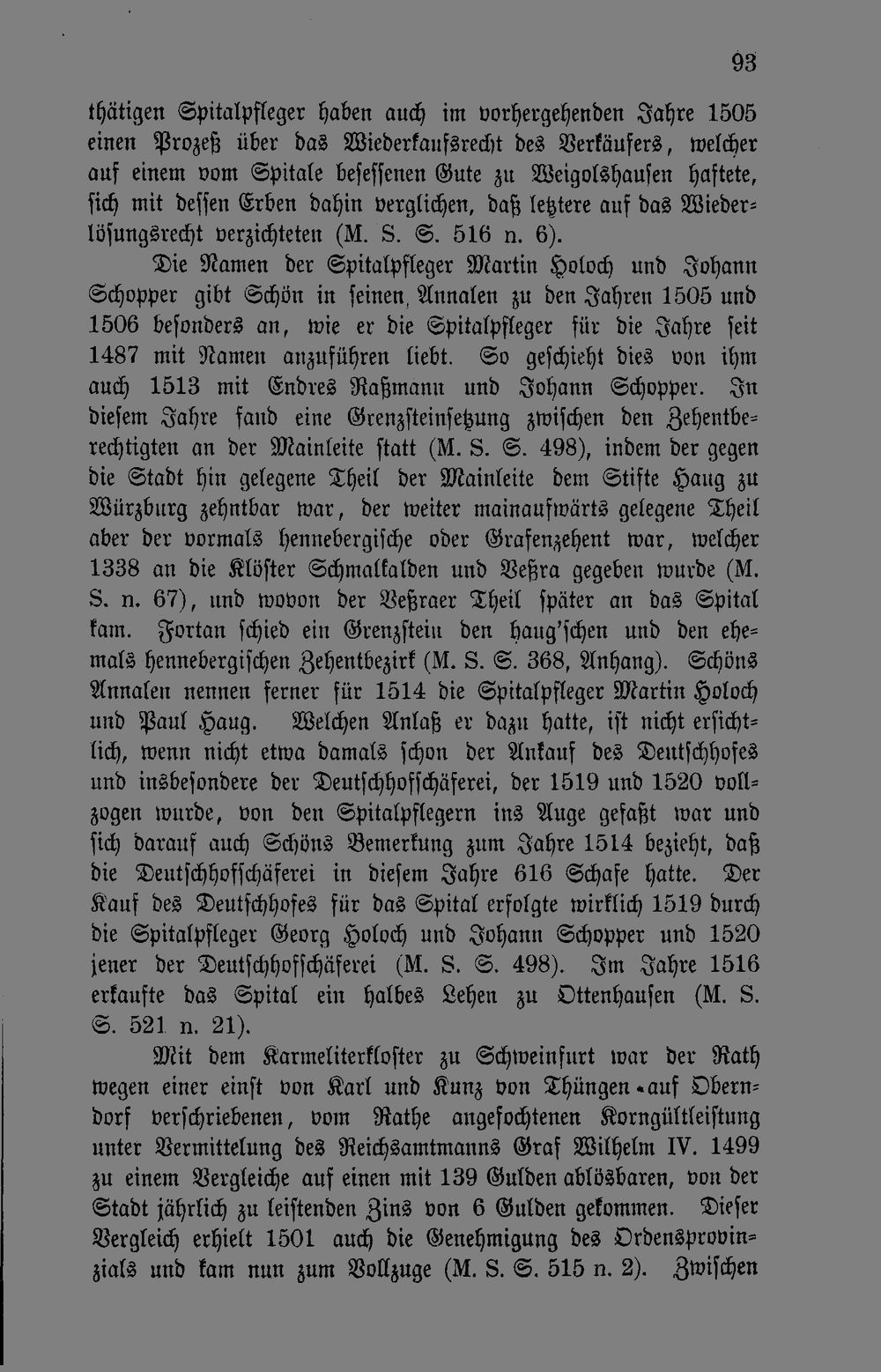 93

thätigen Spitalpfleger haben auch im vorhergehenden Jahre 1505 einen Prozeß über das Wiederkaufsrecht des Verkäufers, welcher auf einem vom Spitale besessenen Gute zu Weigolshausen haftete, sich mit dessen Erben dahin verglichen, daß letztere auf das Wiederlösungsrecht verzichteten (M. S. S. 516 n. 6).

Die Namen der Spitalpfleger Martin Holoch und Johann Schopper gibt Schön in seinen Annalen zu den Jahren 1505 und 1506 besonders an, wie er die Spitalpfleger für die Jahre seit 1487 mit Namen anzuführen liebt. So geschieht dies von ihm auch 1513 mit Endres Raßmann und Johann Schopper. In diesem Jahre fand eine Grenzsteinsetzung zwischen den Zehentberechtigten an der Mainleite statt (M. S. S. 498), indem der gegen die Stadt hin gelegene Theil der Mainleite dem Stifte Haug zu Würzburg zehntbar war, der weiter mainaufwärts gelegene Theil aber der vormals hennebergische oder Grafenzehent war, welcher 1338 an die Klöster Schmalkalden und Veßra gegeben wurde (M. S. n. 67), und wovon der Veßraer Theil später an das Spital kam. Fortan schied ein Grenzstein den haug'schen und den ehemals hennebergischen Zehentbezirk (M. S. S. 368, Anhang). Schöns Annalen nennen ferner für 1514 die Spitalpfleger Martin Holoch und Paul Haug. Welchen Anlaß er dazu hatte, ist nicht ersichtlich, wenn nicht etwa damals schon der Ankauf des Deutschhofes und insbesondere der Deutschhofschäferei, der 1519 und 1520 vollzogen wurde, von den Spitalpflegern ins Auge gefaßt war und sich darauf auch Schöns Bemerkung zum Jahre 1514 bezieht, daß die Deutschhofschäferei in diesem Jahre 616 Schafe hatte. Der Kauf des Deutschhofes für das Spital erfolgte wirklich 1519 durch die Spitalpfleger Georg Holoch und Johann Schopper und 1520 jener der Deutschhofschäferei (M. S. S. 498). Im Jahre 1516 erkaufte das Spital ein halbes Lehen zu Ottenhausen (M. S. S. 521 n. 21).

Mit dem Karmeliterkloster zu Schweinfurt war der Rath wegen einer einst von Karl und Kunz von Thüngen auf Oberndorf verschriebenen, vom Rathe angefochtenen Korngültleistung unter Vermittelung des Reichsamtmanns Graf Wilhelm IV. 1499 zu einem Vergleiche auf einen mit 139 Gulden ablösbaren, von der Stadt jährlich zu leistenden Zins von 6 Gulden gekommen. Dieser Vergleich erhielt 1501 auch die Genehmigung des Ordensprovinzials und kam nun zum Vollzuge (M. S. S. 515 n. 2). Zwischen